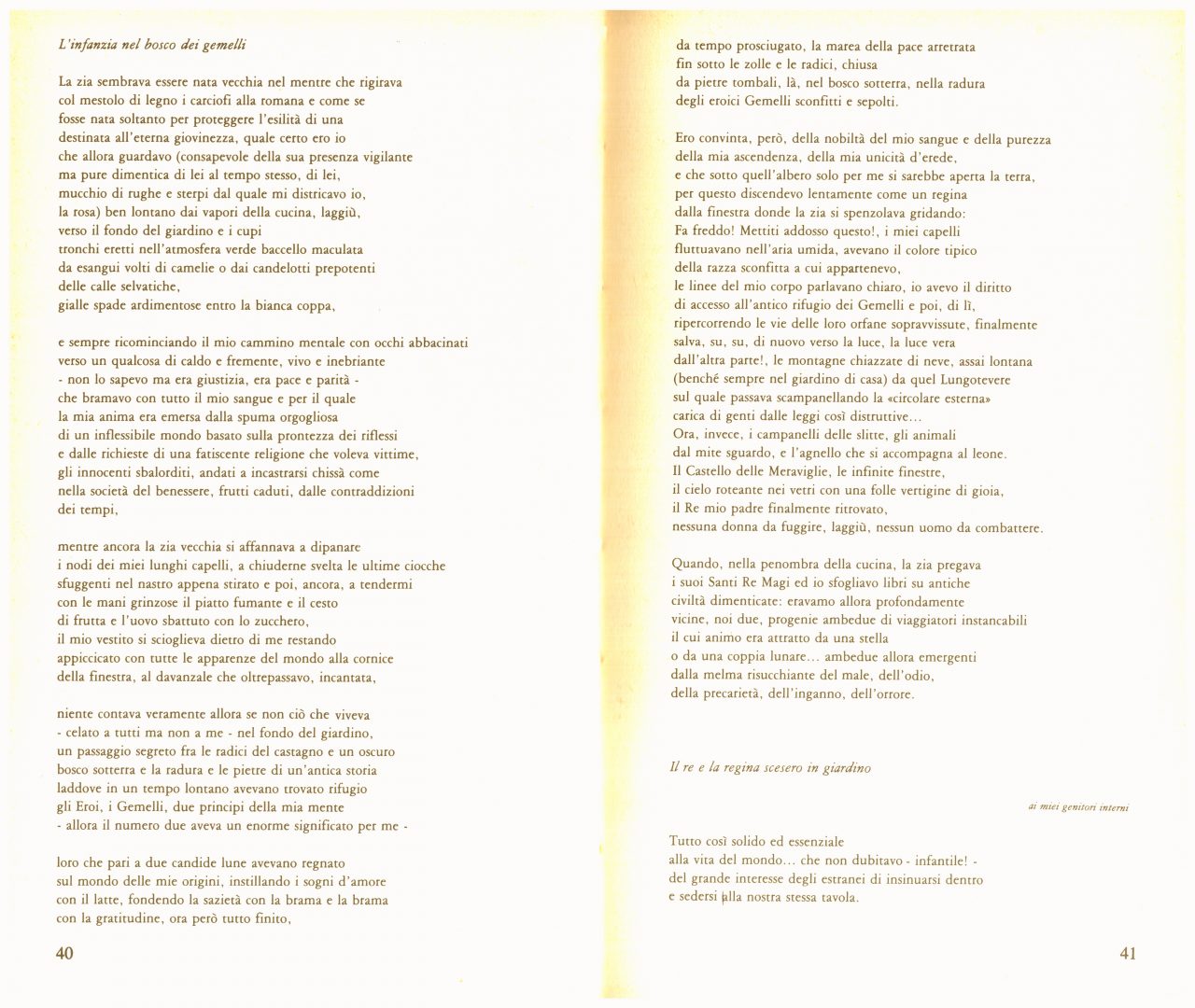 L'infanzia nel bosco dei gemelli

La zia sembrava essere nata vecchia nel mentre che rigirava
col mestolo di legno i carciofi alla romana e come se
fosse nata soltanto per proteggere l'esilità di una
destinata all'eterna giovinezza, quale certo ero io
che allora guardavo (consapevole della sua presenza vigilante
ma pure dimentica di lei al tempo stesso, di lei,
mucchio di rughe e sterpi dal quale mi districavo io,
la rosa) ben lontano dai vapori della cucina, laggiù,
verso il fondo del giardino e i cupi
tronchi eretti nell'atmosfera verde baccello maculata
da esangui volti di camelie o dai candelotti prepotenti
delle calle selvatiche,
gialle spade ardimentose entro la bianca coppa,

e sempre ricominciando il mio cammino mentale con occhi abbacinati
verso un qualcosa di caldo e fremente, vivo e inebriante
- non lo sapevo ma era giustizia, era pace e parità -
che bramavo con tutto il mio sangue e per il quale
la mia anima era emersa dalla spuma orgogliosa
di un inflessibile mondo basato sulla prontezza dei riflessi
e dalle richieste di una fatiscente religione che voleva vittime,
gli innocenti sbalorditi, andati a incastrarsi chissà come
nella società del benessere, frutti caduti, dalle contraddizioni
dei tempi,

mentre ancora la zia vecchia si affannava a dipanare
i nodi dei miei lunghi capelli, a chiuderne svelta le ultime ciocche
sfuggenti nel nastro appena stirato e poi, ancora, a tendermi
con le mani grinzose il piatto fumante e il cesto
di frutta e l'uovo sbattuto con lo zucchero,
il mio vestito si scioglieva dietro di me restando
appiccicato con tutte le apparenze del mondo alla cornice
della finestra, al davanzale che oltrepassavo, incantata,

niente contava veramente allora se non ciò che viveva
- celato a tutti ma non a me - nel fondo del giardino,
un passaggio segreto fra le radici del castagno e un oscuro
bosco sotterra e la radura e le pietre di un'antica storia
laddove in un tempo lontano avevano trovato rifugio
gli Eroi, i Gemelli, due principi della mia mente
- allora il numero due aveva un enorme significato per me -

loro che pari a due candide lune avevano regnato
sul mondo delle mie origini, instillando i sogni d'amore
con il latte, fondendo la sazietà con la brama e la brama
con la gratitudine, ora però tutto finito,

40

da tempo prosciugato, la marea della pace arretrata
fin sotto le zolle e le radici, chiusa
da pietre tombali, là, nel bosco sotterra, nella radura
degli eroici Gemelli sconfitti e sepolti.

Ero convinta, però, della nobiltà del mio sangue e della purezza
della mia ascendenza, della mia unicità d'erede,
e che sotto quell'albero solo per me si sarebbe aperta la terra,
per questo discendevo lentamente come un regina
dalla finestra donde la zia si spenzolava gridando:
Fa freddo! Mettiti addosso questo!, i miei capelli
fluttuavano nell'aria umida, avevano il colore tipico
della razza sconfitta a cui appartenevo,
le linee del mio corpo parlavano chiaro, io avevo il diritto
di accesso all'antico rifugio dei Gemelli e poi, di lì,
ripercorrendo le vie delle loro orfane sopravvissute, finalmente
salva, su, su, di nuovo verso la luce, la luce vera
dall'altra parte!, le montagne chiazzate di neve, assai lontana
(benché sempre nel giardino di casa) da quel Lungotevere
sul quale passava scampanellando la «circolare esterna»
carica di genti dalle leggi così distruttive...
Ora, invece, i campanelli delle slitte, gli animali
dal mite sguardo, e l'agnello che si accompagna al leone.
Il Castello delle Meraviglie, le infinite finestre,
il cielo roteante nei vetri con una folle vertigine di gioia,
il Re mio padre finalmente ritrovato,
nessuna donna da fuggire, laggiù, nessun uomo da combattere.

Quando, nella penombra della cucina, la zia pregava
i suoi Santi Re Magi ed io sfogliavo libri su antiche
civiltà dimenticate: eravamo allora profondamente
vicine, noi due, progenie ambedue di viaggiatori instancabili
il cui animo era attratto da una stella
o da una coppia lunare... ambedue allora emergenti
dalla melma risucchiante del male, dell'odio,
della precarietà, dell'inganno, dell'orrore.

Il re e la regina scesero in giardino

ai miei genitori interni

Tutto così solido ed essenziale
alla vita del mondo... che non dubitavo - infantile! -
del grande interesse degli estranei di insinuarsi dentro
e sedersi alla nostra stessa tavola.

41